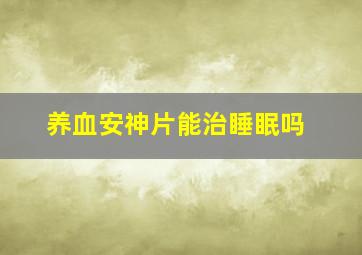 养血安神片能治睡眠吗